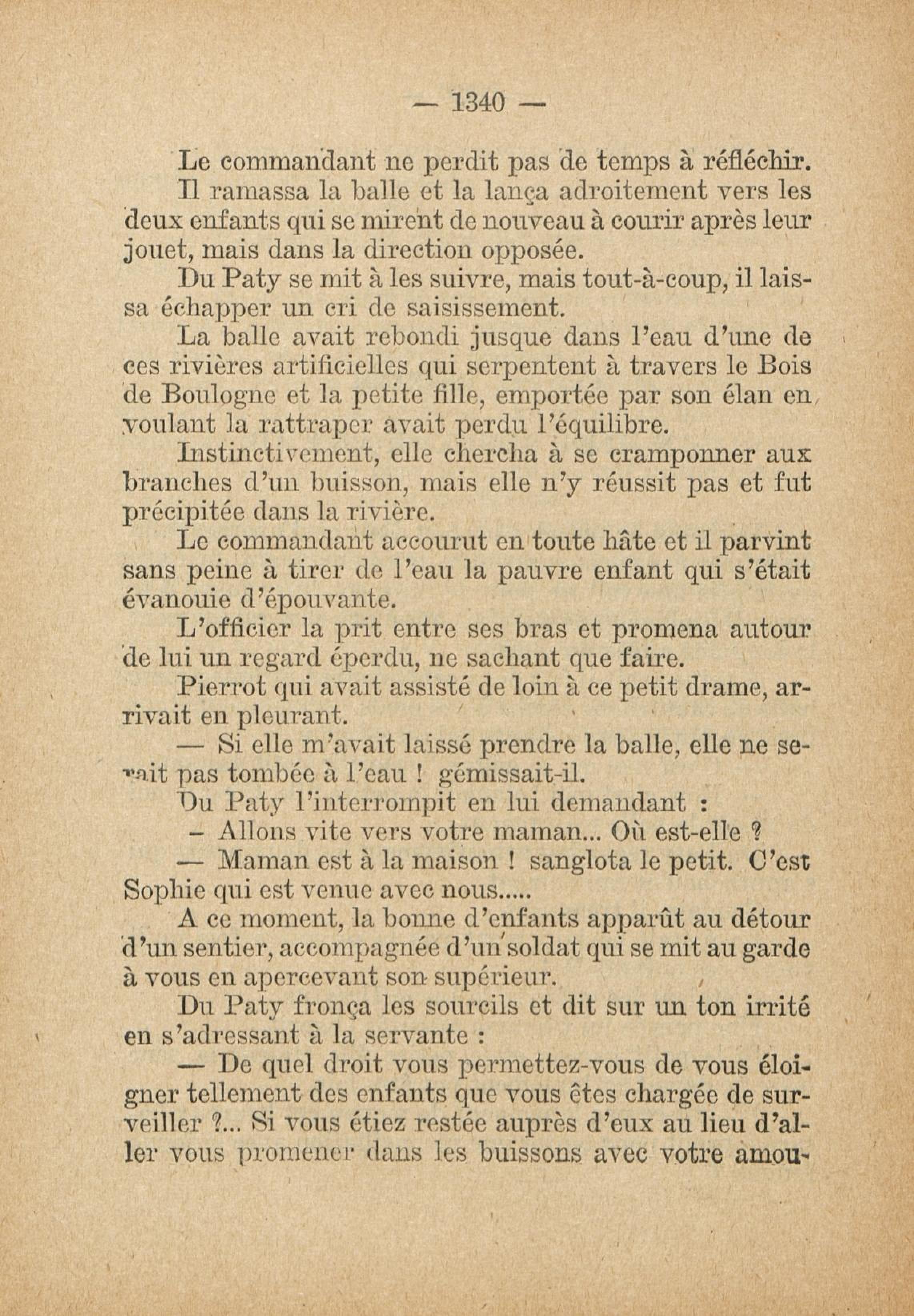 — 1340 —

Le commandant ne perdit pas de temps à réfléchir.

Il ramassa la balle et la lança adroitement vers les deux enfants qui se mirent de nouveau à courir après leur jouet, mais dans la direction opposée.

Du Paty se mit à les suivre, mais tout-à-coup, il laissa échapper un cri de saisissement.

La balle avait rebondi jusque dans l'eau d'une de ces rivières artificielles qui serpentent à travers le Bois de Boulogne et la petite fille, emportée par son élan en voulant la rattraper avait perdu l'équilibre.

Instinctivement, elle chercha à se cramponner aux branches d'un buisson, mais elle n'y réussit pas et fut précipitée dans la rivière.

Le commandant accourut en toute hâte et il parvint sans peine à tirer de l'eau la pauvre enfant qui s'était évanouie d'épouvante.

L'officier la prit entre ses bras et promena autour de lui un regard éperdu, ne sachant que faire.

Pierrot qui avait assisté de loin à ce petit drame, arrivait en pleurant.

— Si elle m'avait laissé prendre la balle, elle ne serait pas tombée à l'eau ! gémissait-il.

Du Paty l'interrompit en lui demandant :

– Allons vite vers votre maman... Où est-elle ?

— Maman est à la maison ! sanglota le petit. C'est Sophie qui est venue avec nous.....

A ce moment, la bonne d'enfants apparût au détour d'un sentier, accompagnée d'un soldat qui se mit au garde à vous en apercevant son supérieur.

Du Paty fronça les sourcils et dit sur un ton irrité en s'adressant à la servante :

— De quel droit vous permettez-vous de vous éloigner tellement des enfants que vous êtes chargée de surveiller ?... Si vous étiez restée auprès d'eux au lieu d'aller vous promener dans les buissons avec votre amou-